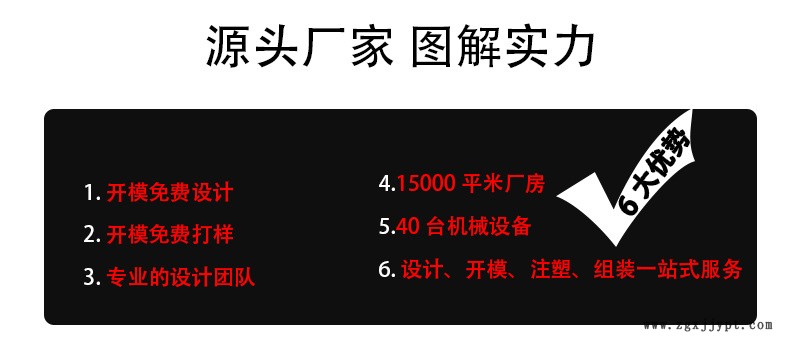 源头厂家 图解实力

1. 开模免费设计

2. 开模免费打样

3. 专业的设计团队

4.15000 平米厂房

5.40 台机械设备

6. 设计、开模、注塑、组装一站式服务

6大优势

www.zgxjjypt.com